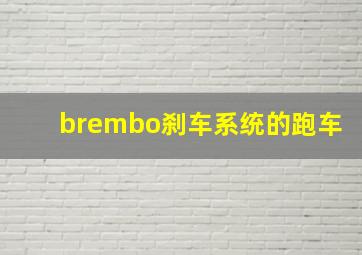 brembo刹车系统的跑车